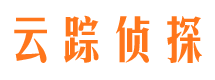 云踪侦探